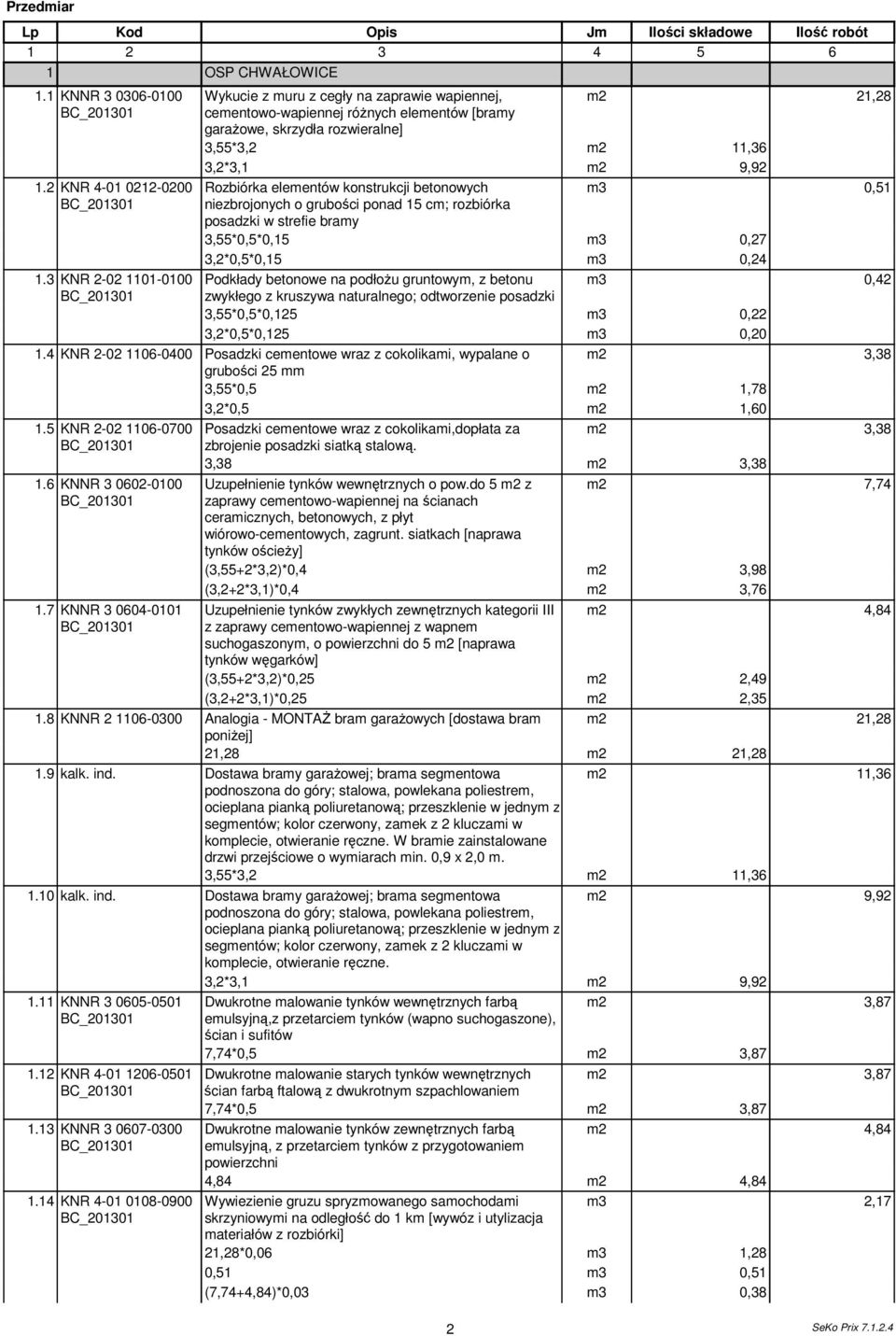 Przedmiar

| Lp | Kod | Opis | Jm | Ilości składowe | Ilość robót |
|---|---|---|---|---|---|
| 1 | 2 | 3 | 4 | 5 | 6 |
| 1 | | OSP CHWAŁOWICE | | | |
| 1.1 | KNNR 3 0306-0100 BC_201301 | Wykucie z muru z cegły na zaprawie wapiennej, cementowo-wapiennej różnych elementów [bramy garażowe, skrzydła rozwieralne] | m2 | | 21,28 |
| | | 3,55*3,2 | m2 | 11,36 | |
| | | 3,2*3,1 | m2 | 9,92 | |
| 1.2 | KNR 4-01 0212-0200 BC_201301 | Rozbiórka elementów konstrukcji betonowych niezbrojonych o grubości ponad 15 cm; rozbiórka posadzki w strefie bramy | m3 | | 0,51 |
| | | 3,55*0,5*0,15 | m3 | 0,27 | |
| | | 3,2*0,5*0,15 | m3 | 0,24 | |
| 1.3 | KNR 2-02 1101-0100 BC_201301 | Podkłady betonowe na podłożu gruntowym, z betonu zwykłego z kruszywa naturalnego; odtworzenie posadzki | m3 | | 0,42 |
| | | 3,55*0,5*0,125 | m3 | 0,22 | |
| | | 3,2*0,5*0,125 | m3 | 0,20 | |
| 1.4 | KNR 2-02 1106-0400 | Posadzki cementowe wraz z cokolikami, wypalane o grubości 25 mm | m2 | | 3,38 |
| | | 3,55*0,5 | m2 | 1,78 | |
| | | 3,2*0,5 | m2 | 1,60 | |
| 1.5 | KNR 2-02 1106-0700 BC_201301 | Posadzki cementowe wraz z cokolikami,dopłata za zbrojenie posadzki siatką stalową. | m2 | | 3,38 |
| | | 3,38 | m2 | 3,38 | |
| 1.6 | KNNR 3 0602-0100 BC_201301 | Uzupełnienie tynków wewnętrznych o pow.do 5 m2 z zaprawy cementowo-wapiennej na ścianach ceramicznych, betonowych, z płyt wiórowo-cementowych, zagrunt. siatkach [naprawa tynków ościeży] | m2 | | 7,74 |
| | | (3,55+2*3,2)*0,4 | m2 | 3,98 | |
| | | (3,2+2*3,1)*0,4 | m2 | 3,76 | |
| 1.7 | KNNR 3 0604-0101 BC_201301 | Uzupełnienie tynków zwykłych zewnętrznych kategorii III z zaprawy cementowo-wapiennej z wapnem suchogaszonym, o powierzchni do 5 m2 [naprawa tynków węgarków] | m2 | | 4,84 |
| | | (3,55+2*3,2)*0,25 | m2 | 2,49 | |
| | | (3,2+2*3,1)*0,25 | m2 | 2,35 | |
| 1.8 | KNNR 2 1106-0300 | Analogia - MONTAŻ bram garażowych [dostawa bram poniżej] | m2 | | 21,28 |
| | | 21,28 | m2 | 21,28 | |
| 1.9 | kalk. ind. | Dostawa bramy garażowej; brama segmentowa podnoszona do góry; stalowa, powlekana poliestrem, ocieplana pianką poliuretanową; przeszklenie w jednym z segmentów; kolor czerwony, zamek z 2 kluczami w komplecie, otwieranie ręczne. W bramie zainstalowane drzwi przejściowe o wymiarach min. 0,9 x 2,0 m. | m2 | | 11,36 |
| | | 3,55*3,2 | m2 | 11,36 | |
| 1.10 | kalk. ind. | Dostawa bramy garażowej; brama segmentowa podnoszona do góry; stalowa, powlekana poliestrem, ocieplana pianką poliuretanową; przeszklenie w jednym z segmentów; kolor czerwony, zamek z 2 kluczami w komplecie, otwieranie ręczne. | m2 | | 9,92 |
| | | 3,2*3,1 | m2 | 9,92 | |
| 1.11 | KNNR 3 0605-0501 BC_201301 | Dwukrotne malowanie tynków wewnętrznych farbą emulsyjną,z przetarciem tynków (wapno suchogaszone), ścian i sufitów | m2 | | 3,87 |
| | | 7,74*0,5 | m2 | 3,87 | |
| 1.12 | KNR 4-01 1206-0501 BC_201301 | Dwukrotne malowanie starych tynków wewnętrznych ścian farbą ftalową z dwukrotnym szpachlowaniem | m2 | | 3,87 |
| | | 7,74*0,5 | m2 | 3,87 | |
| 1.13 | KNNR 3 0607-0300 BC_201301 | Dwukrotne malowanie tynków zewnętrznych farbą emulsyjną, z przetarciem tynków z przygotowaniem powierzchni | m2 | | 4,84 |
| | | 4,84 | m2 | 4,84 | |
| 1.14 | KNR 4-01 0108-0900 BC_201301 | Wywiezienie gruzu spryzmowanego samochodami skrzyniowymi na odległość do 1 km [wywóz i utylizacja materiałów z rozbiórki] | m3 | | 2,17 |
| | | 21,28*0,06 | m3 | 1,28 | |
| | | 0,51 | m3 | 0,51 | |
| | | (7,74+4,84)*0,03 | m3 | 0,38 | |

2

SeKo Prix 7.1.2.4